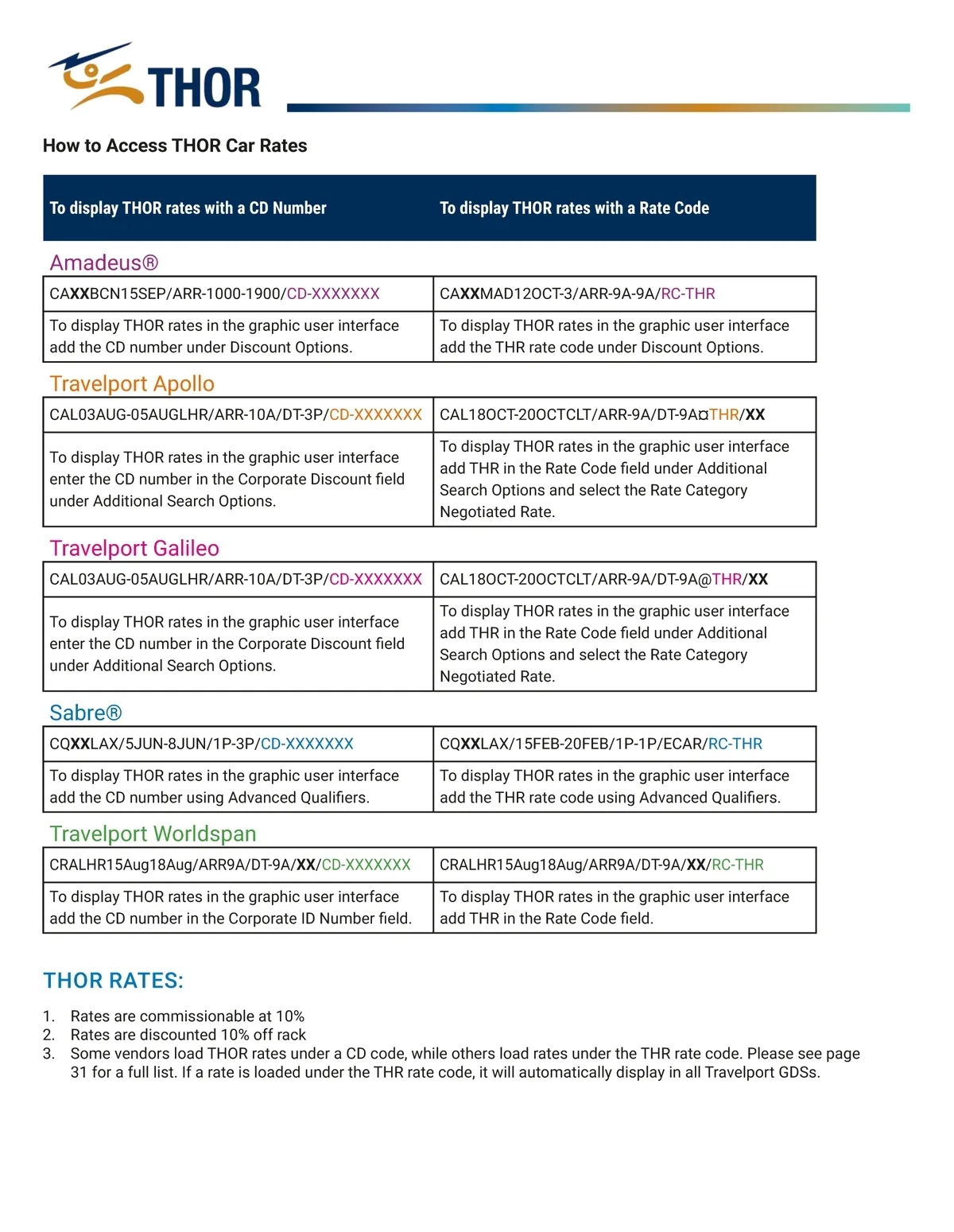 THOR

How to Access THOR Car Rates

| To display THOR rates with a CD Number | To display THOR rates with a Rate Code |
|---|---|

Amadeus®

| CAXXBCN15SEP/ARR-1000-1900/CD-XXXXXXX | CAXXMAD12OCT-3/ARR-9A-9A/RC-THR |
|---|---|
| To display THOR rates in the graphic user interface add the CD number under Discount Options. | To display THOR rates in the graphic user interface add the THR rate code under Discount Options. |

Travelport Apollo

| CAL03AUG-05AUGLHR/ARR-10A/DT-3P/CD-XXXXXXX | CAL18OCT-20OCTCLT/ARR-9A/DT-9A¤THR/XX |
|---|---|
| To display THOR rates in the graphic user interface enter the CD number in the Corporate Discount field under Additional Search Options. | To display THOR rates in the graphic user interface add THR in the Rate Code field under Additional Search Options and select the Rate Category Negotiated Rate. |

Travelport Galileo

| CAL03AUG-05AUGLHR/ARR-10A/DT-3P/CD-XXXXXXX | CAL18OCT-20OCTCLT/ARR-9A/DT-9A@THR/XX |
|---|---|
| To display THOR rates in the graphic user interface enter the CD number in the Corporate Discount field under Additional Search Options. | To display THOR rates in the graphic user interface add THR in the Rate Code field under Additional Search Options and select the Rate Category Negotiated Rate. |

Sabre®

| CQXXLAX/5JUN-8JUN/1P-3P/CD-XXXXXXX | CQXXLAX/15FEB-20FEB/1P-1P/ECAR/RC-THR |
|---|---|
| To display THOR rates in the graphic user interface add the CD number using Advanced Qualifiers. | To display THOR rates in the graphic user interface add the THR rate code using Advanced Qualifiers. |

Travelport Worldspan

| CRALHR15Aug18Aug/ARR9A/DT-9A/XX/CD-XXXXXXX | CRALHR15Aug18Aug/ARR9A/DT-9A/XX/RC-THR |
|---|---|
| To display THOR rates in the graphic user interface add the CD number in the Corporate ID Number field. | To display THOR rates in the graphic user interface add THR in the Rate Code field. |

THOR RATES:

1. Rates are commissionable at 10%
2. Rates are discounted 10% off rack
3. Some vendors load THOR rates under a CD code, while others load rates under the THR rate code. Please see page 31 for a full list. If a rate is loaded under the THR rate code, it will automatically display in all Travelport GDSs.